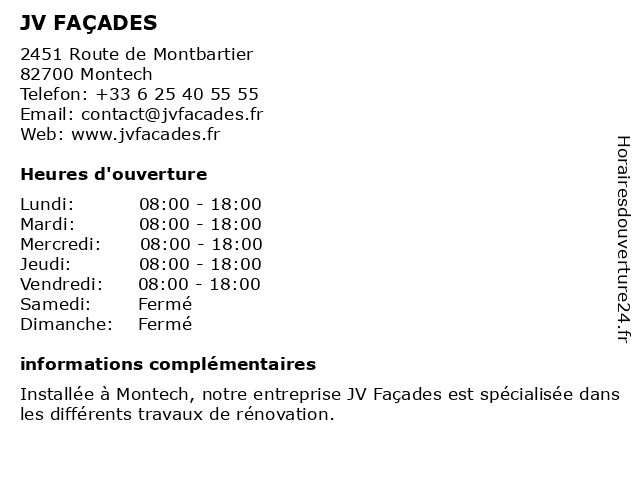 JV FAÇADES

2451 Route de Montbartier
82700 Montech
Telefon: +33 6 25 40 55 55
Email: contact@jvfacades.fr
Web: www.jvfacades.fr

Heures d'ouverture

| | |
|---|---|
| Lundi: | 08:00 - 18:00 |
| Mardi: | 08:00 - 18:00 |
| Mercredi: | 08:00 - 18:00 |
| Jeudi: | 08:00 - 18:00 |
| Vendredi: | 08:00 - 18:00 |
| Samedi: | Fermé |
| Dimanche: | Fermé |

informations complémentaires

Installée à Montech, notre entreprise JV Façades est spécialisée dans les différents travaux de rénovation.

Horairesdouverture24.fr